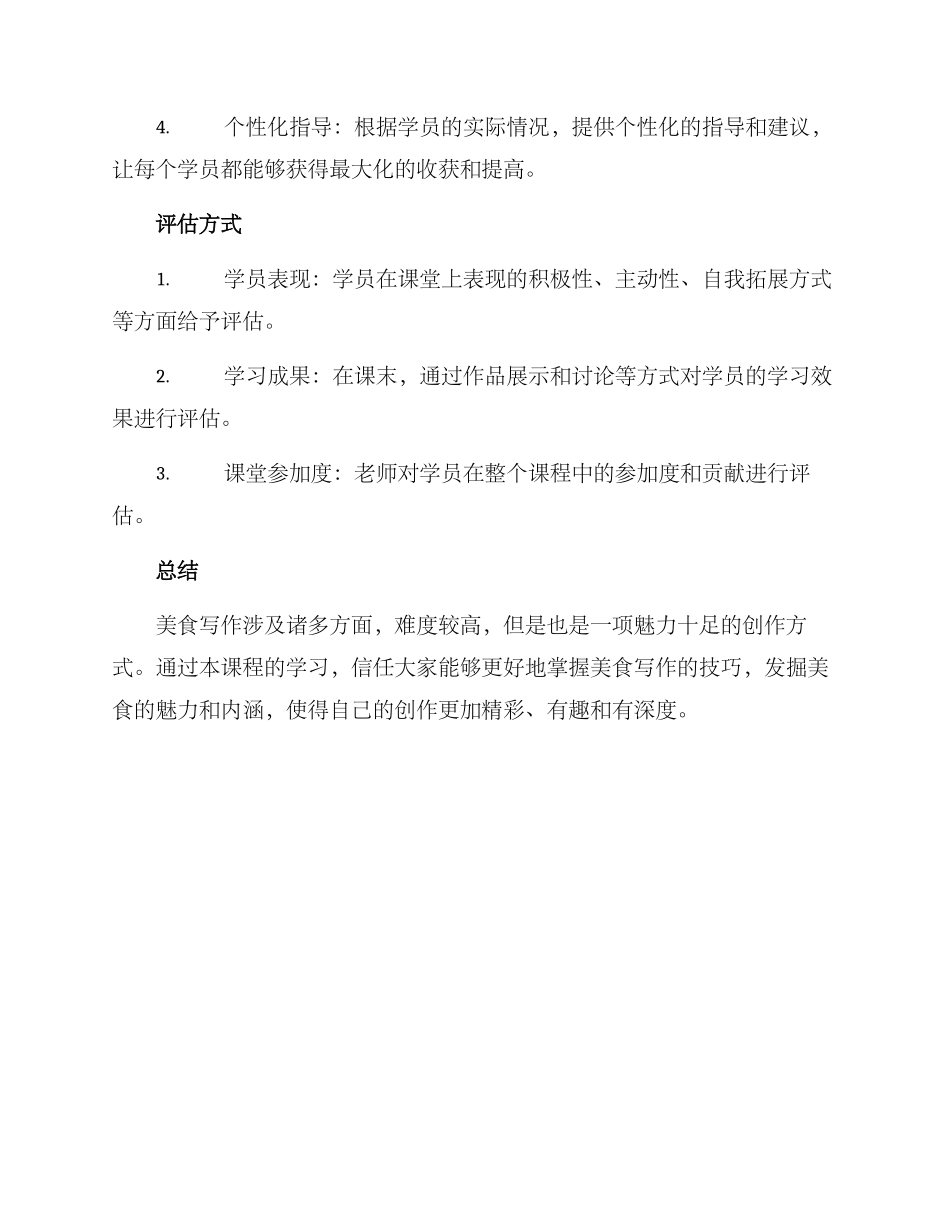 4. 个性化指导：根据学员的实际情况，提供个性化的指导和建议，让每个学员都能够获得最大化的收获和提高。

评估方式

1. 学员表现：学员在课堂上表现的积极性、主动性、自我拓展方式等方面给予评估。

2. 学习成果：在课末，通过作品展示和讨论等方式对学员的学习效果进行评估。

3. 课堂参加度：老师对学员在整个课程中的参加度和贡献进行评估。

总结

美食写作涉及诸多方面，难度较高，但是也是一项魅力十足的创作方式。通过本课程的学习，信任大家能够更好地掌握美食写作的技巧，发掘美食的魅力和内涵，使得自己的创作更加精彩、有趣和有深度。